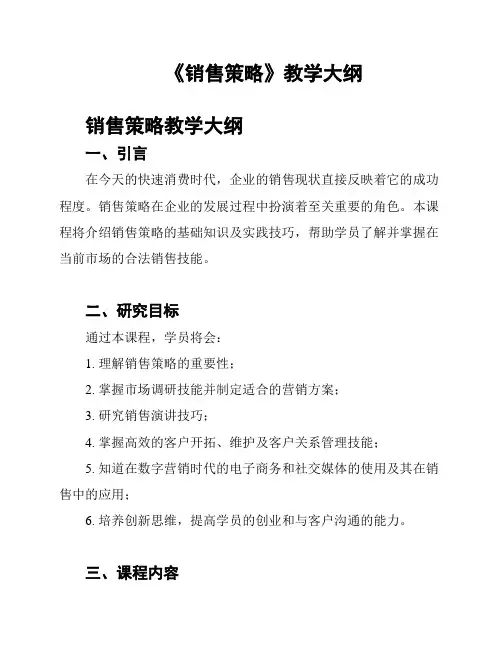 《销售策略》教学大纲

销售策略教学大纲

一、引言

在今天的快速消费时代，企业的销售现状直接反映着它的成功程度。销售策略在企业的发展过程中扮演着至关重要的角色。本课程将介绍销售策略的基础知识及实践技巧，帮助学员了解并掌握在当前市场的合法销售技能。

二、研究目标

通过本课程，学员将会：

1. 理解销售策略的重要性；

2. 掌握市场调研技能并制定适合的营销方案；

3. 研究销售演讲技巧；

4. 掌握高效的客户开拓、维护及客户关系管理技能；

5. 知道在数字营销时代的电子商务和社交媒体的使用及其在销售中的应用；

6. 培养创新思维，提高学员的创业和与客户沟通的能力。

三、课程内容